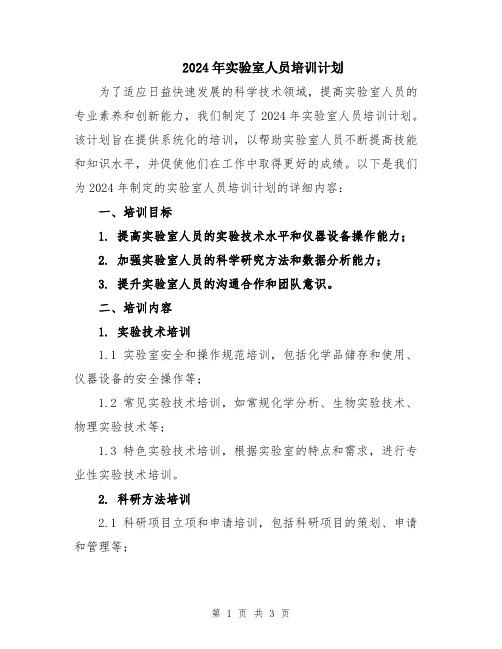 2024年实验室人员培训计划

为了适应日益快速发展的科学技术领域，提高实验室人员的专业素养和创新能力，我们制定了2024年实验室人员培训计划。该计划旨在提供系统化的培训，以帮助实验室人员不断提高技能和知识水平，并促使他们在工作中取得更好的成绩。以下是我们为2024年制定的实验室人员培训计划的详细内容：

一、培训目标

1. 提高实验室人员的实验技术水平和仪器设备操作能力；

2. 加强实验室人员的科学研究方法和数据分析能力；

3. 提升实验室人员的沟通合作和团队意识。

二、培训内容

1. 实验技术培训

1.1 实验室安全和操作规范培训，包括化学品储存和使用、仪器设备的安全操作等；

1.2 常见实验技术培训，如常规化学分析、生物实验技术、物理实验技术等；

1.3 特色实验技术培训，根据实验室的特点和需求，进行专业性实验技术培训。

2. 科研方法培训

2.1 科研项目立项和申请培训，包括科研项目的策划、申请和管理等；

第 1 页 共 3 页